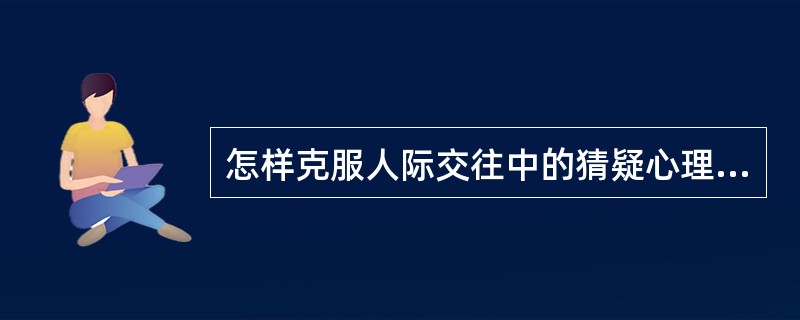 怎样克服人际交往中的猜疑心理...